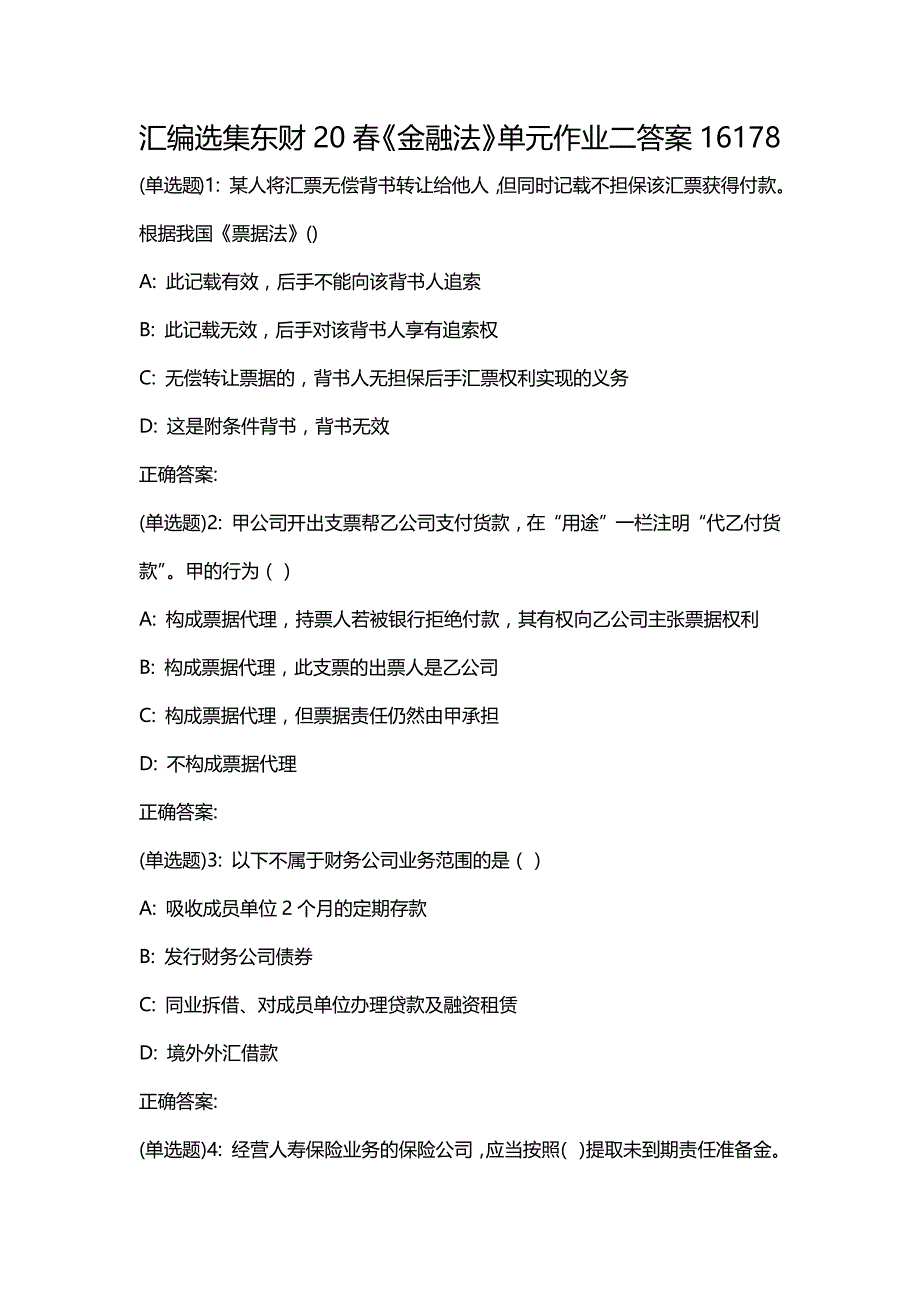 汇编选集东财 20 春《金融法》单元作业二答案 16178

(单选题)1: 某人将汇票无偿背书转让给他人，但同时记载不担保该汇票获得付款。根据我国《票据法》()

A: 此记载有效，后手不能向该背书人追索

B: 此记载无效，后手对该背书人享有追索权

C: 无偿转让票据的，背书人无担保后手汇票权利实现的义务

D: 这是附条件背书，背书无效

正确答案:

(单选题)2: 甲公司开出支票帮乙公司支付货款，在“用途”一栏注明“代乙付货款”。甲的行为（ ）

A: 构成票据代理，持票人若被银行拒绝付款，其有权向乙公司主张票据权利

B: 构成票据代理，此支票的出票人是乙公司

C: 构成票据代理，但票据责任仍然由甲承担

D: 不构成票据代理

正确答案:

(单选题)3: 以下不属于财务公司业务范围的是（ ）

A: 吸收成员单位 2 个月的定期存款

B: 发行财务公司债券

C: 同业拆借、对成员单位办理贷款及融资租赁

D: 境外外汇借款

正确答案:

(单选题)4: 经营人寿保险业务的保险公司，应当按照( )提取未到期责任准备金。